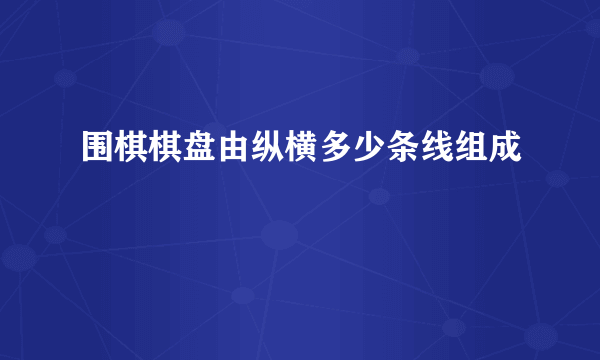 围棋棋盘由纵横多少条线组成